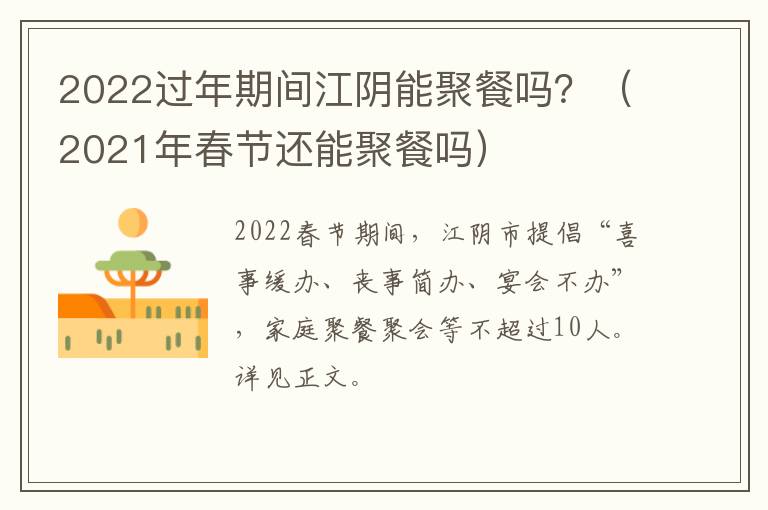 2022过年期间江阴能聚餐吗？（2021年春节还能聚餐吗）

2022春节期间，江阴市提倡“喜事缓办、丧事简办、宴会不办”，家庭聚餐聚会等不超过10人。详见正文。